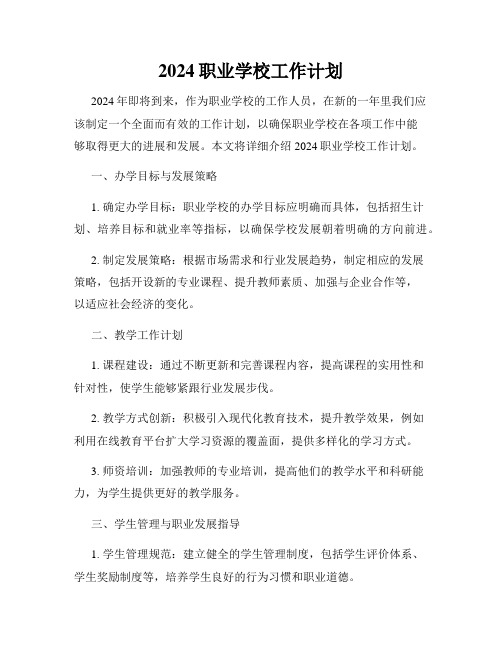 2024 职业学校工作计划

2024 年即将到来，作为职业学校的工作人员，在新的一年里我们应该制定一个全面而有效的工作计划，以确保职业学校在各项工作中能够取得更大的进展和发展。本文将详细介绍 2024 职业学校工作计划。

一、办学目标与发展策略

1. 确定办学目标：职业学校的办学目标应明确而具体，包括招生计划、培养目标和就业率等指标，以确保学校发展朝着明确的方向前进。

2. 制定发展策略：根据市场需求和行业发展趋势，制定相应的发展策略，包括开设新的专业课程、提升教师素质、加强与企业合作等，以适应社会经济的变化。

二、教学工作计划

1. 课程建设：通过不断更新和完善课程内容，提高课程的实用性和针对性，使学生能够紧跟行业发展步伐。

2. 教学方式创新：积极引入现代化教育技术，提升教学效果，例如利用在线教育平台扩大学习资源的覆盖面，提供多样化的学习方式。

3. 师资培训：加强教师的专业培训，提高他们的教学水平和科研能力，为学生提供更好的教学服务。

三、学生管理与职业发展指导

1. 学生管理规范：建立健全的学生管理制度，包括学生评价体系、学生奖励制度等，培养学生良好的行为习惯和职业道德。